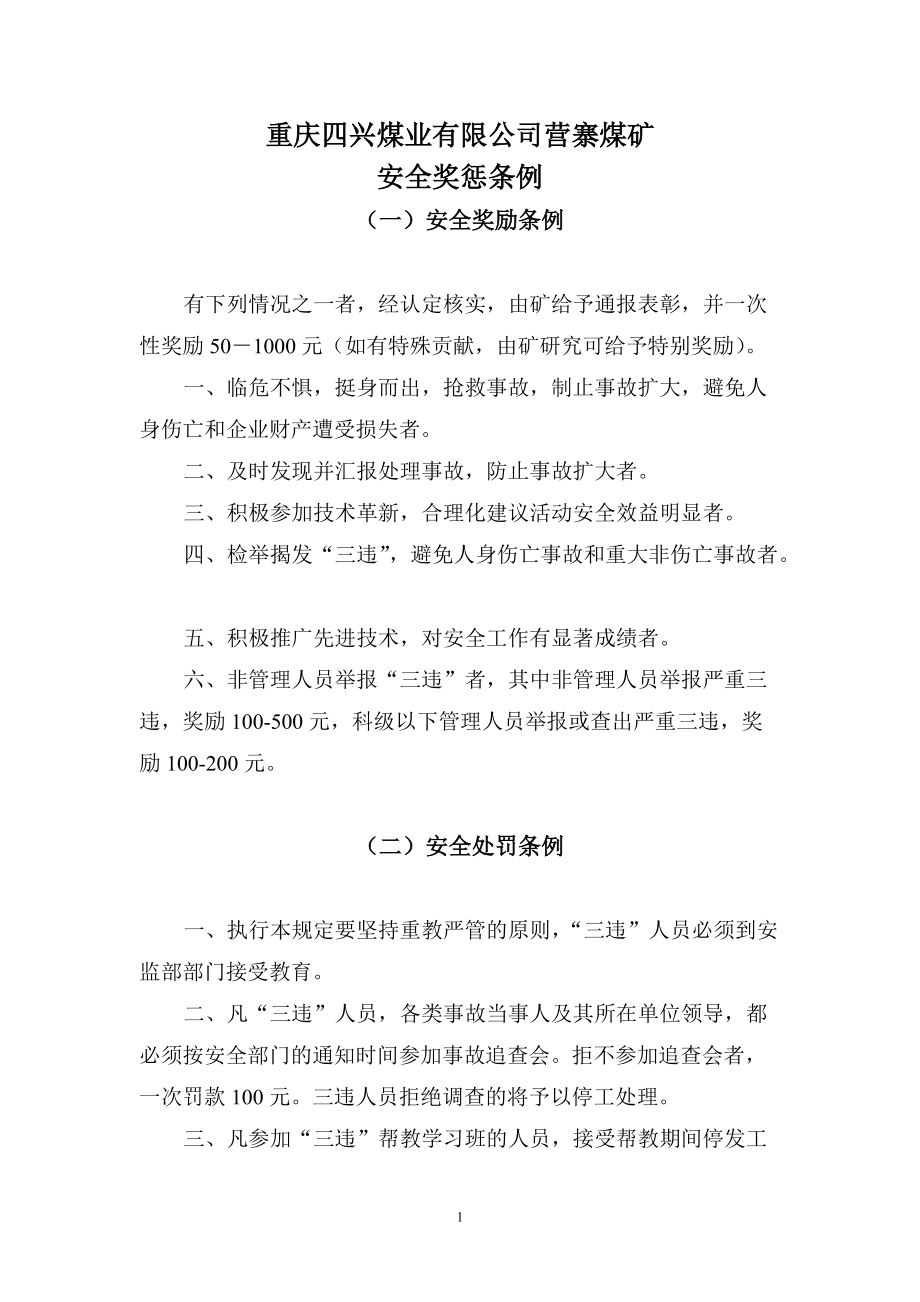 重庆四兴煤业有限公司营寨煤矿
安全奖惩条例
（一）安全奖励条例

有下列情况之一者，经认定核实，由矿给予通报表彰，并一次性奖励 50－1000 元（如有特殊贡献，由矿研究可给予特别奖励）。

一、临危不惧，挺身而出，抢救事故，制止事故扩大，避免人身伤亡和企业财产遭受损失者。

二、及时发现并汇报处理事故，防止事故扩大者。

三、积极参加技术革新，合理化建议活动安全效益明显者。

四、检举揭发“三违”，避免人身伤亡事故和重大非伤亡事故者。

五、积极推广先进技术，对安全工作有显著成绩者。

六、非管理人员举报“三违”者，其中非管理人员举报严重三违，奖励 100-500 元，科级以下管理人员举报或查出严重三违，奖励 100-200 元。

（二）安全处罚条例

一、执行本规定要坚持重教严管的原则，“三违”人员必须到安监部部门接受教育。

二、凡“三违”人员，各类事故当事人及其所在单位领导，都必须按安全部门的通知时间参加事故追查会。拒不参加追查会者，一次罚款 100 元。三违人员拒绝调查的将予以停工处理。

三、凡参加“三违”帮教学习班的人员，接受帮教期间停发工

1